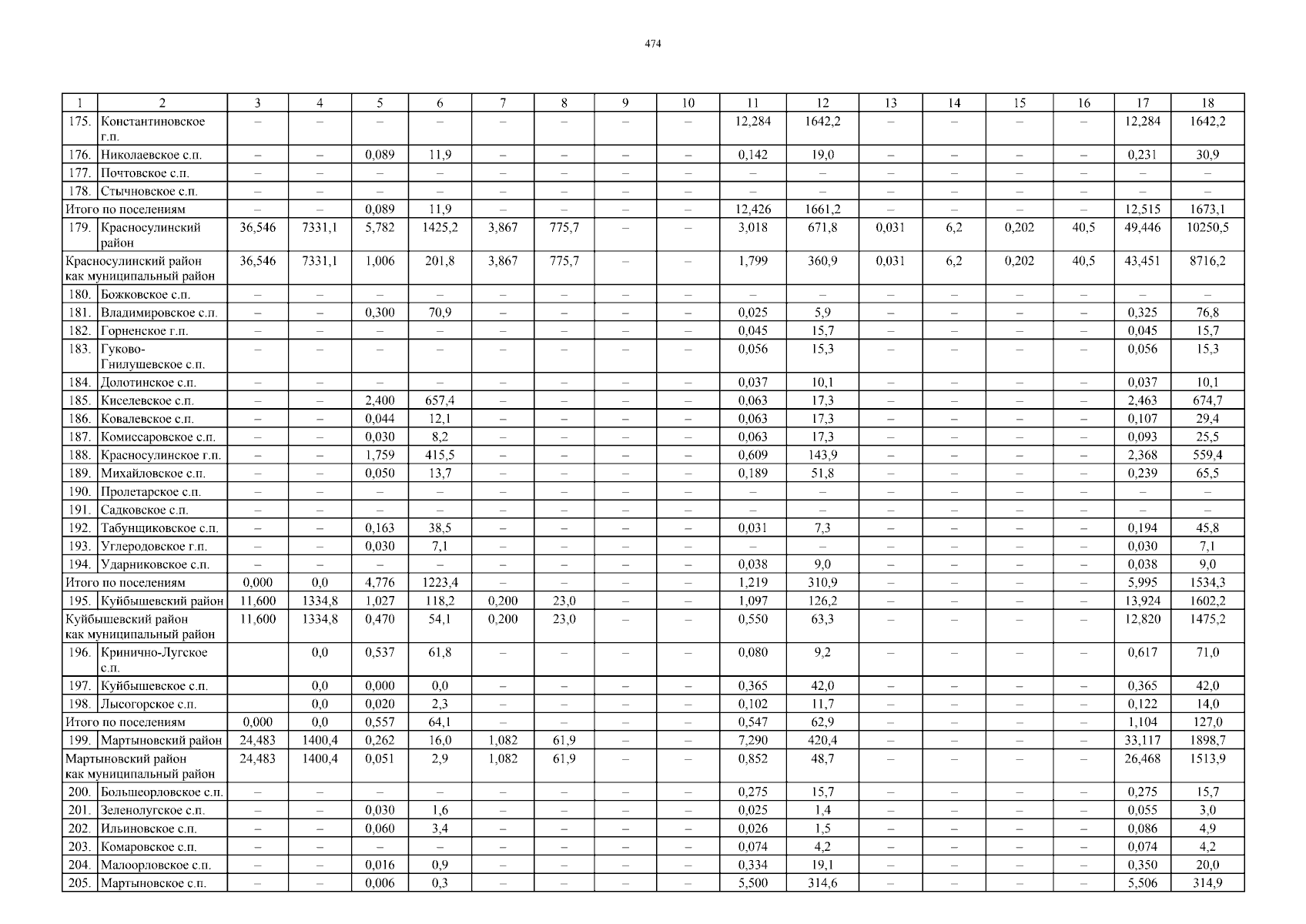 474

| 1 | 2 | 3 | 4 | 5 | 6 | 7 | 8 | 9 | 10 | 11 | 12 | 13 | 14 | 15 | 16 | 17 | 18 |
|---|---|---|---|---|---|---|---|---|---|---|---|---|---|---|---|---|---|
| 175. | Константиновское г.п. | – | – | – | – | – | – | – | – | 12,284 | 1642,2 | – | – | – | – | 12,284 | 1642,2 |
| 176. | Николаевское с.п. | – | – | 0,089 | 11,9 | – | – | – | – | 0,142 | 19,0 | – | – | – | – | 0,231 | 30,9 |
| 177. | Почтовское с.п. | – | – | – | – | – | – | – | – | – | – | – | – | – | – | – | – |
| 178. | Стычновское с.п. | – | – | – | – | – | – | – | – | – | – | – | – | – | – | – | – |
| Итого по поселениям | | – | – | 0,089 | 11,9 | – | – | – | – | 12,426 | 1661,2 | – | – | – | – | 12,515 | 1673,1 |
| 179. | Красносулинский район | 36,546 | 7331,1 | 5,782 | 1425,2 | 3,867 | 775,7 | – | – | 3,018 | 671,8 | 0,031 | 6,2 | 0,202 | 40,5 | 49,446 | 10250,5 |
| Красносулинский район как муниципальный район | | 36,546 | 7331,1 | 1,006 | 201,8 | 3,867 | 775,7 | – | – | 1,799 | 360,9 | 0,031 | 6,2 | 0,202 | 40,5 | 43,451 | 8716,2 |
| 180. | Божковское с.п. | – | – | – | – | – | – | – | – | – | – | – | – | – | – | – | – |
| 181. | Владимировское с.п. | – | – | 0,300 | 70,9 | – | – | – | – | 0,025 | 5,9 | – | – | – | – | 0,325 | 76,8 |
| 182. | Горненское г.п. | – | – | – | – | – | – | – | – | 0,045 | 15,7 | – | – | – | – | 0,045 | 15,7 |
| 183. | Гуково-Гнилушевское с.п. | – | – | – | – | – | – | – | – | 0,056 | 15,3 | – | – | – | – | 0,056 | 15,3 |
| 184. | Долотинское с.п. | – | – | – | – | – | – | – | – | 0,037 | 10,1 | – | – | – | – | 0,037 | 10,1 |
| 185. | Киселевское с.п. | – | – | 2,400 | 657,4 | – | – | – | – | 0,063 | 17,3 | – | – | – | – | 2,463 | 674,7 |
| 186. | Ковалевское с.п. | – | – | 0,044 | 12,1 | – | – | – | – | 0,063 | 17,3 | – | – | – | – | 0,107 | 29,4 |
| 187. | Комиссаровское с.п. | – | – | 0,030 | 8,2 | – | – | – | – | 0,063 | 17,3 | – | – | – | – | 0,093 | 25,5 |
| 188. | Красносулинское г.п. | – | – | 1,759 | 415,5 | – | – | – | – | 0,609 | 143,9 | – | – | – | – | 2,368 | 559,4 |
| 189. | Михайловское с.п. | – | – | 0,050 | 13,7 | – | – | – | – | 0,189 | 51,8 | – | – | – | – | 0,239 | 65,5 |
| 190. | Пролетарское с.п. | – | – | – | – | – | – | – | – | – | – | – | – | – | – | – | – |
| 191. | Садковское с.п. | – | – | – | – | – | – | – | – | – | – | – | – | – | – | – | – |
| 192. | Табунщиковское с.п. | – | – | 0,163 | 38,5 | – | – | – | – | 0,031 | 7,3 | – | – | – | – | 0,194 | 45,8 |
| 193. | Углеродовское г.п. | – | – | 0,030 | 7,1 | – | – | – | – | – | – | – | – | – | – | 0,030 | 7,1 |
| 194. | Ударниковское с.п. | – | – | – | – | – | – | – | – | 0,038 | 9,0 | – | – | – | – | 0,038 | 9,0 |
| Итого по поселениям | | 0,000 | 0,0 | 4,776 | 1223,4 | – | – | – | – | 1,219 | 310,9 | – | – | – | – | 5,995 | 1534,3 |
| 195. | Куйбышевский район | 11,600 | 1334,8 | 1,027 | 118,2 | 0,200 | 23,0 | – | – | 1,097 | 126,2 | – | – | – | – | 13,924 | 1602,2 |
| Куйбышевский район как муниципальный район | | 11,600 | 1334,8 | 0,470 | 54,1 | 0,200 | 23,0 | – | – | 0,550 | 63,3 | – | – | – | – | 12,820 | 1475,2 |
| 196. | Кринично-Лугское с.п. | | 0,0 | 0,537 | 61,8 | – | – | – | – | 0,080 | 9,2 | – | – | – | – | 0,617 | 71,0 |
| 197. | Куйбышевское с.п. | | 0,0 | 0,000 | 0,0 | – | – | – | – | 0,365 | 42,0 | – | – | – | – | 0,365 | 42,0 |
| 198. | Лысогорское с.п. | | 0,0 | 0,020 | 2,3 | – | – | – | – | 0,102 | 11,7 | – | – | – | – | 0,122 | 14,0 |
| Итого по поселениям | | 0,000 | 0,0 | 0,557 | 64,1 | – | – | – | – | 0,547 | 62,9 | – | – | – | – | 1,104 | 127,0 |
| 199. | Мартыновский район | 24,483 | 1400,4 | 0,262 | 16,0 | 1,082 | 61,9 | – | – | 7,290 | 420,4 | – | – | – | – | 33,117 | 1898,7 |
| Мартыновский район как муниципальный район | | 24,483 | 1400,4 | 0,051 | 2,9 | 1,082 | 61,9 | – | – | 0,852 | 48,7 | – | – | – | – | 26,468 | 1513,9 |
| 200. | Большеорловское с.п. | – | – | – | – | – | – | – | – | 0,275 | 15,7 | – | – | – | – | 0,275 | 15,7 |
| 201. | Зеленолугское с.п. | – | – | 0,030 | 1,6 | – | – | – | – | 0,025 | 1,4 | – | – | – | – | 0,055 | 3,0 |
| 202. | Ильиновское с.п. | – | – | 0,060 | 3,4 | – | – | – | – | 0,026 | 1,5 | – | – | – | – | 0,086 | 4,9 |
| 203. | Комаровское с.п. | – | – | – | – | – | – | – | – | 0,074 | 4,2 | – | – | – | – | 0,074 | 4,2 |
| 204. | Малоорловское с.п. | – | – | 0,016 | 0,9 | – | – | – | – | 0,334 | 19,1 | – | – | – | – | 0,350 | 20,0 |
| 205. | Мартыновское с.п. | – | – | 0,006 | 0,3 | – | – | – | – | 5,500 | 314,6 | – | – | – | – | 5,506 | 314,9 |